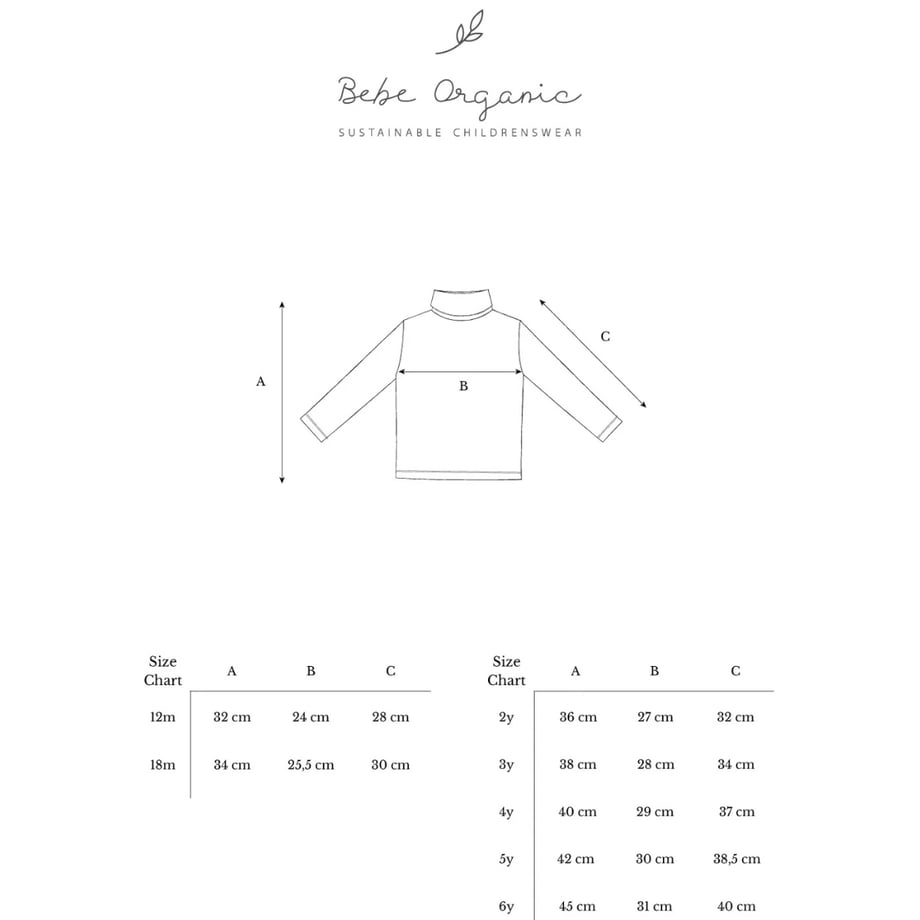 Bebe Organic
SUSTAINABLE CHILDRENSWEAR

A
B
C

| Size Chart | A | B | C |
|---|---|---|---|
| 12m | 32 cm | 24 cm | 28 cm |
| 18m | 34 cm | 25,5 cm | 30 cm |

| Size Chart | A | B | C |
|---|---|---|---|
| 2y | 36 cm | 27 cm | 32 cm |
| 3y | 38 cm | 28 cm | 34 cm |
| 4y | 40 cm | 29 cm | 37 cm |
| 5y | 42 cm | 30 cm | 38,5 cm |
| 6y | 45 cm | 31 cm | 40 cm |